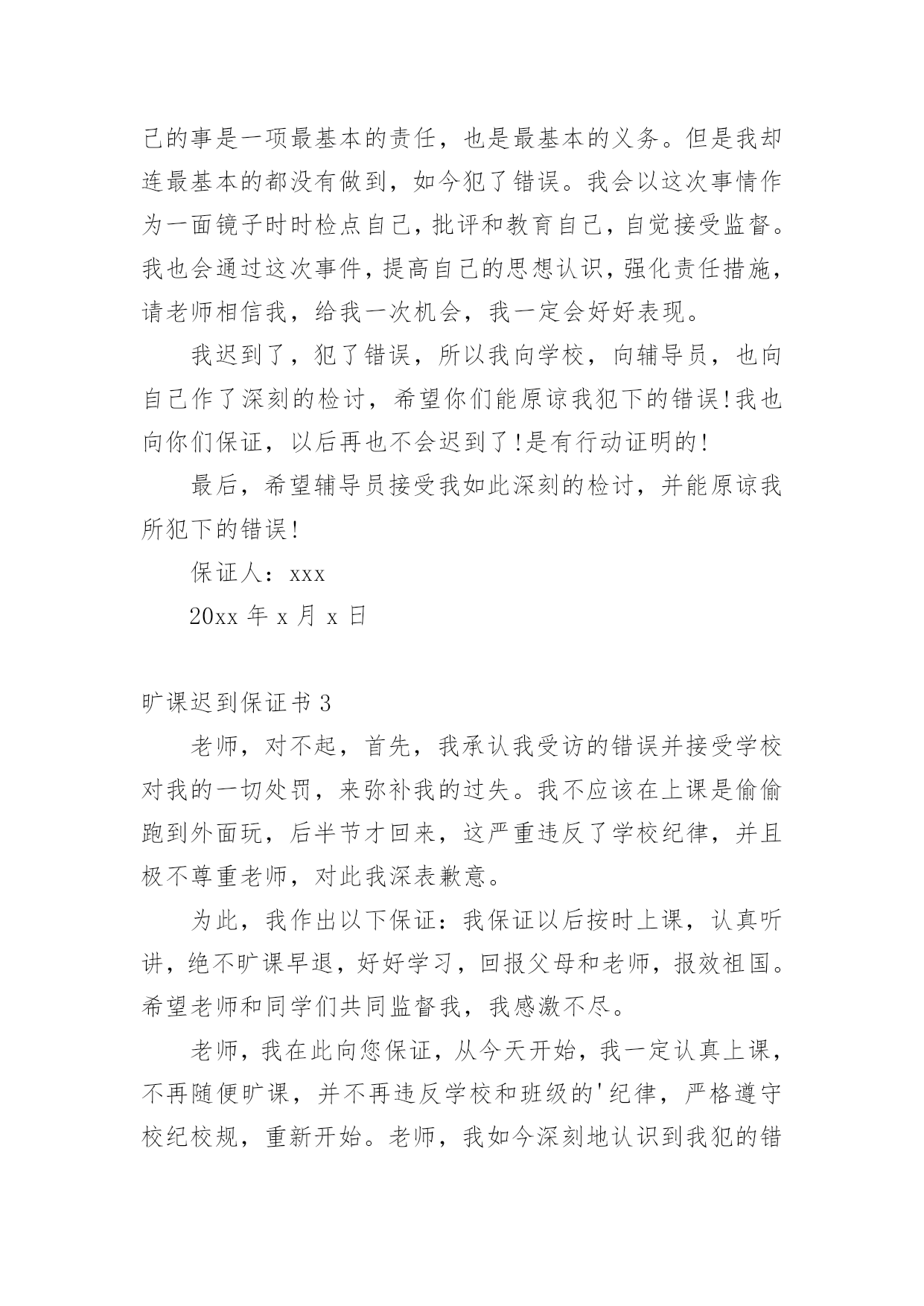 己的事是一项最基本的责任，也是最基本的义务。但是我却连最基本的都没有做到，如今犯了错误。我会以这次事情作为一面镜子时时检点自己，批评和教育自己，自觉接受监督。我也会通过这次事件，提高自己的思想认识，强化责任措施，请老师相信我，给我一次机会，我一定会好好表现。

我迟到了，犯了错误，所以我向学校，向辅导员，也向自己作了深刻的检讨，希望你们能原谅我犯下的错误!我也向你们保证，以后再也不会迟到了!是有行动证明的!

最后，希望辅导员接受我如此深刻的检讨，并能原谅我所犯下的错误!

保证人：xxx

20xx 年 x 月 x 日

旷课迟到保证书 3

老师，对不起，首先，我承认我受访的错误并接受学校对我的一切处罚，来弥补我的过失。我不应该在上课是偷偷跑到外面玩，后半节才回来，这严重违反了学校纪律，并且极不尊重老师，对此我深表歉意。

为此，我作出以下保证：我保证以后按时上课，认真听讲，绝不旷课早退，好好学习，回报父母和老师，报效祖国。希望老师和同学们共同监督我，我感激不尽。

老师，我在此向您保证，从今天开始，我一定认真上课，不再随便旷课，并不再违反学校和班级的'纪律，严格遵守校纪校规，重新开始。老师，我如今深刻地认识到我犯的错